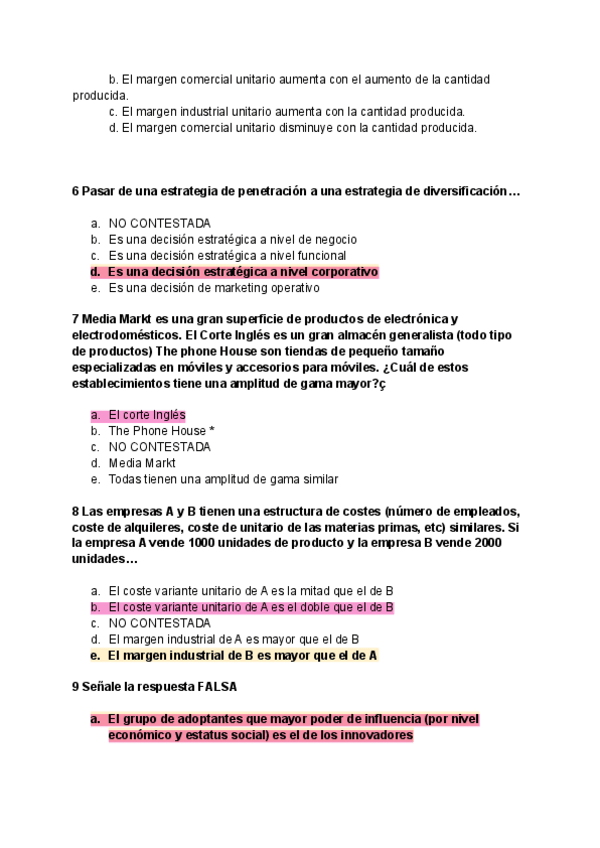 b. El margen comercial unitario aumenta con el aumento de la cantidad producida.
c. El margen industrial unitario aumenta con la cantidad producida.
d. El margen comercial unitario disminuye con la cantidad producida.

6 Pasar de una estrategia de penetración a una estrategia de diversificación…

a. NO CONTESTADA
b. Es una decisión estratégica a nivel de negocio
c. Es una decisión estratégica a nivel funcional
d. Es una decisión estratégica a nivel corporativo
e. Es una decisión de marketing operativo

7 Media Markt es una gran superficie de productos de electrónica y electrodomésticos. El Corte Inglés es un gran almacén generalista (todo tipo de productos) The phone House son tiendas de pequeño tamaño especializadas en móviles y accesorios para móviles. ¿Cuál de estos establecimientos tiene una amplitud de gama mayor?ç

a. El corte Inglés
b. The Phone House *
c. NO CONTESTADA
d. Media Markt
e. Todas tienen una amplitud de gama similar

8 Las empresas A y B tienen una estructura de costes (número de empleados, coste de alquileres, coste de unitario de las materias primas, etc) similares. Si la empresa A vende 1000 unidades de producto y la empresa B vende 2000 unidades…

a. El coste variante unitario de A es la mitad que el de B
b. El coste variante unitario de A es el doble que el de B
c. NO CONTESTADA
d. El margen industrial de A es mayor que el de B
e. El margen industrial de B es mayor que el de A

9 Señale la respuesta FALSA

a. El grupo de adoptantes que mayor poder de influencia (por nivel económico y estatus social) es el de los innovadores